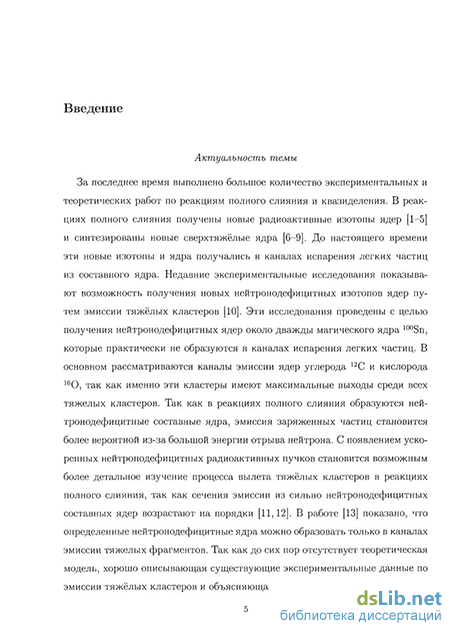 Введение

Актуальность темы

За последнее время выполнено большое количество экспериментальных и теоретических работ по реакциям полного слияния и квазиделения. В реакциях полного слияния получены новые радиоактивные изотопы ядер [1–5] и синтезированы новые сверхтяжёлые ядра [6–9]. До настоящего времени эти новые изотопы и ядра получались в каналах испарения легких частиц из составного ядра. Недавние экспериментальные исследования показывают возможность получения новых нейтронодефицитных изотопов ядер путем эмиссии тяжёлых кластеров [10]. Эти исследования проведены с целью получения нейтронодефицитных ядер около дважды магического ядра $^{100}$Sn, которые практически не образуются в каналах испарения легких частиц. В основном рассматриваются каналы эмиссии ядер углерода $^{12}$C и кислорода $^{16}$O, так как именно эти кластеры имеют максимальные выходы среди всех тяжелых кластеров. Так как в реакциях полного слияния образуются нейтронодефицитные составные ядра, эмиссия заряженных частиц становится более вероятной из-за большой энергии отрыва нейтрона. С появлением ускоренных нейтронодефицитных радиоактивных пучков становится возможным более детальное изучение процесса вылета тяжёлых кластеров в реакциях полного слияния, так как сечения эмиссии из сильно нейтронодефицитных составных ядер возрастают на порядки [11, 12]. В работе [13] показано, что определенные нейтронодефицитные ядра можно образовать только в каналах эмиссии тяжелых фрагментов. Так как до сих пор отсутствует теоретическая модель, хорошо описывающая существующие экспериментальные данные по эмиссии тяжёлых кластеров и объясняюща

5

dsLib.net
библиотека диссертаций